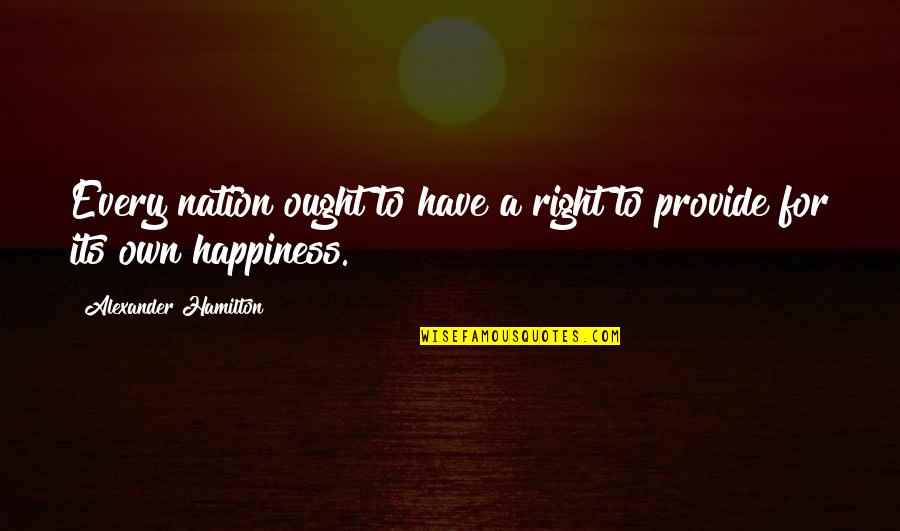 Every nation ought to have a right to provide for its own happiness.

Alexander Hamilton

WISEFAMOUSQUOTES.COM